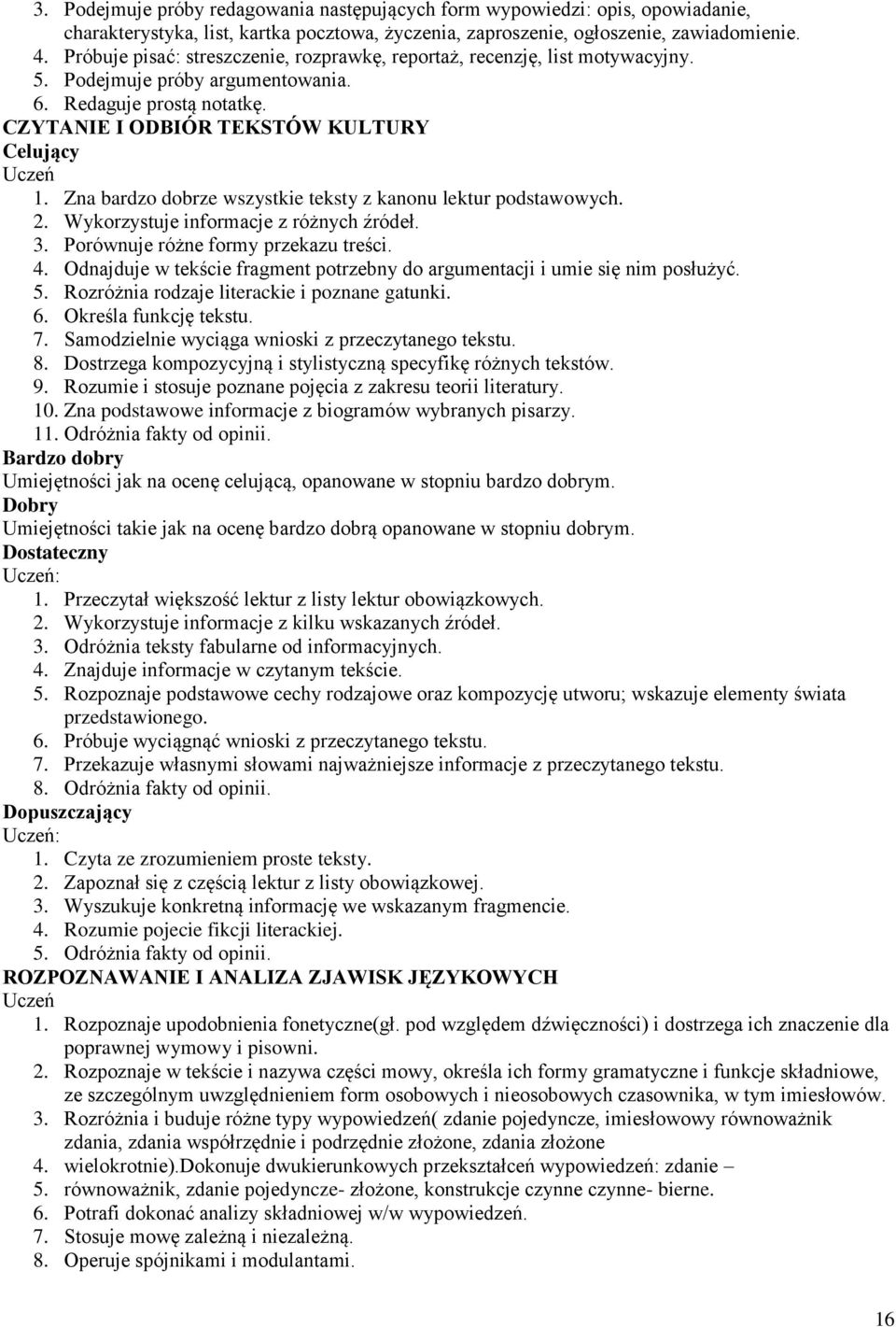 3. Podejmuje próby redagowania następujących form wypowiedzi: opis, opowiadanie, charakterystyka, list, kartka pocztowa, życzenia, zaproszenie, ogłoszenie, zawiadomienie.
4. Próbuje pisać: streszczenie, rozprawkę, reportaż, recenzję, list motywacyjny.
5. Podejmuje próby argumentowania.
6. Redaguje prostą notatkę.
CZYTANIE I ODBIÓR TEKSTÓW KULTURY
Celujący
Uczeń
1. Zna bardzo dobrze wszystkie teksty z kanonu lektur podstawowych.
2. Wykorzystuje informacje z różnych źródeł.
3. Porównuje różne formy przekazu treści.
4. Odnajduje w tekście fragment potrzebny do argumentacji i umie się nim posłużyć.
5. Rozróżnia rodzaje literackie i poznane gatunki.
6. Określa funkcję tekstu.
7. Samodzielnie wyciąga wnioski z przeczytanego tekstu.
8. Dostrzega kompozycyjną i stylistyczną specyfikę różnych tekstów.
9. Rozumie i stosuje poznane pojęcia z zakresu teorii literatury.
10. Zna podstawowe informacje z biogramów wybranych pisarzy.
11. Odróżnia fakty od opinii.
Bardzo dobry
Umiejętności jak na ocenę celującą, opanowane w stopniu bardzo dobrym.
Dobry
Umiejętności takie jak na ocenę bardzo dobrą opanowane w stopniu dobrym.
Dostateczny
Uczeń:
1. Przeczytał większość lektur z listy lektur obowiązkowych.
2. Wykorzystuje informacje z kilku wskazanych źródeł.
3. Odróżnia teksty fabularne od informacyjnych.
4. Znajduje informacje w czytanym tekście.
5. Rozpoznaje podstawowe cechy rodzajowe oraz kompozycję utworu; wskazuje elementy świata przedstawionego.
6. Próbuje wyciągnąć wnioski z przeczytanego tekstu.
7. Przekazuje własnymi słowami najważniejsze informacje z przeczytanego tekstu.
8. Odróżnia fakty od opinii.
Dopuszczający
Uczeń:
1. Czyta ze zrozumieniem proste teksty.
2. Zapoznał się z częścią lektur z listy obowiązkowej.
3. Wyszukuje konkretną informację we wskazanym fragmencie.
4. Rozumie pojecie fikcji literackiej.
5. Odróżnia fakty od opinii.
ROZPOZNAWANIE I ANALIZA ZJAWISK JĘZYKOWYCH
Uczeń
1. Rozpoznaje upodobnienia fonetyczne(gł. pod względem dźwięczności) i dostrzega ich znaczenie dla poprawnej wymowy i pisowni.
2. Rozpoznaje w tekście i nazywa części mowy, określa ich formy gramatyczne i funkcje składniowe, ze szczególnym uwzględnieniem form osobowych i nieosobowych czasownika, w tym imiesłowów.
3. Rozróżnia i buduje różne typy wypowiedzeń( zdanie pojedyncze, imiesłowowy równoważnik zdania, zdania współrzędnie i podrzędnie złożone, zdania złożone
4. wielokrotnie).Dokonuje dwukierunkowych przekształceń wypowiedzeń: zdanie –
5. równoważnik, zdanie pojedyncze- złożone, konstrukcje czynne czynne- bierne.
6. Potrafi dokonać analizy składniowej w/w wypowiedzeń.
7. Stosuje mowę zależną i niezależną.
8. Operuje spójnikami i modulantami.
16